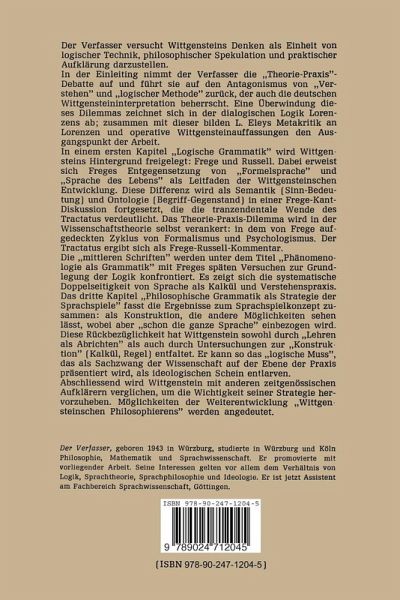 Der Verfasser versucht Wittgensteins Denken als Einheit von logischer Technik, philosophischer Spekulation und praktischer Aufklärung darzustellen.
In der Einleiting nimmt der Verfasser die „Theorie-Praxis"-Debatte auf und führt sie auf den Antagonismus von „Verstehen" und „logischer Methode" zurück, der auch die deutschen Wittgensteininterpretation beherrscht. Eine Überwindung dieses Dilemmas zeichnet sich in der dialogischen Logik Lorenzens ab; zusammen mit dieser bilden L. Eleys Metakritik an Lorenzen und operative Wittgensteinauffassungen den Ausgangspunkt der Arbeit.
In einem ersten Kapitel „Logische Grammatik" wird Wittgensteins Hintergrund freigelegt: Frege und Russell. Dabei erweist sich Freges Entgegensetzung von „Formelsprache" und „Sprache des Lebens" als Leitfaden der Wittgensteinschen Entwicklung. Diese Differenz wird als Semantik (Sinn-Bedeutung) und Ontologie (Begriff-Gegenstand) in einer Frege-Kant-Diskussion fortgesetzt, die die tranzendentale Wende des Tractatus verdeutlicht. Das Theorie-Praxis-Dilemma wird in der Wissenschaftstheorie selbst verankert: in dem von Frege aufgedeckten Zyklus von Formalismus und Psychologismus. Der Tractatus ergibt sich als Frege-Russell-Kommentar.
Die „mittleren Schriften" werden unter dem Titel „Phänomenologie als Grammatik" mit Freges späten Versuchen zur Grundlegung der Logik konfrontiert. Es zeigt sich die systematische Doppelseitigkeit von Sprache als Kalkül und Verstehenspraxis.
Das dritte Kapitel „Philosophische Grammatik als Strategie der Sprachspiele" fasst die Ergebnisse zum Sprachspielkonzept zusammen: als Konstruktion, die andere Möglichkeiten sehen lässt, wobei aber „schon die ganze Sprache" einbezogen wird. Diese Rückbezüglichkeit hat Wittgenstein sowohl durch „Lehren als Abrichten" als auch durch Untersuchungen zur „Konstruktion" (Kalkül, Regel) entfaltet. Er kann so das „logische Muss", das als Sachzwang der Wissenschaft auf der Ebene der Praxis präsentiert wird, als ideologischen Schein entlarven.
Abschliessend wird Wittgenstein mit anderen zeitgenössischen Aufklärern verglichen, um die Wichtigkeit seiner Strategie hervorzuheben. Möglichkeiten der Weiterentwicklung „Wittgensteinschen Philosophierens" werden angedeutet.

Der Verfasser, geboren 1943 in Würzburg, studierte in Würzburg und Köln Philosophie, Mathematik und Sprachwissenschaft. Er promovierte mit vorliegender Arbeit. Seine Interessen gelten vor allem dem Verhältnis von Logik, Sprachtheorie, Sprachphilosophie und Ideologie. Er ist jetzt Assistent am Fachbereich Sprachwissenschaft, Göttingen.

ISBN 978-90-247-1204-5

9 789024 712045

(ISBN 978-90-247-1204-5)